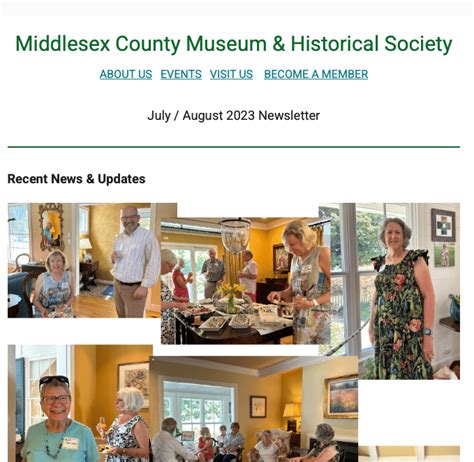 Middlesex County Museum & Historical Society

ABOUT US EVENTS VISIT US BECOME A MEMBER

July / August 2023 Newsletter

Recent News & Updates